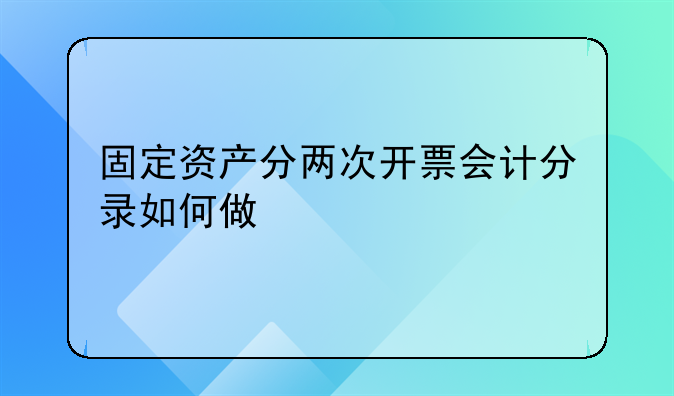 固定资产分两次开票会计分录如何做